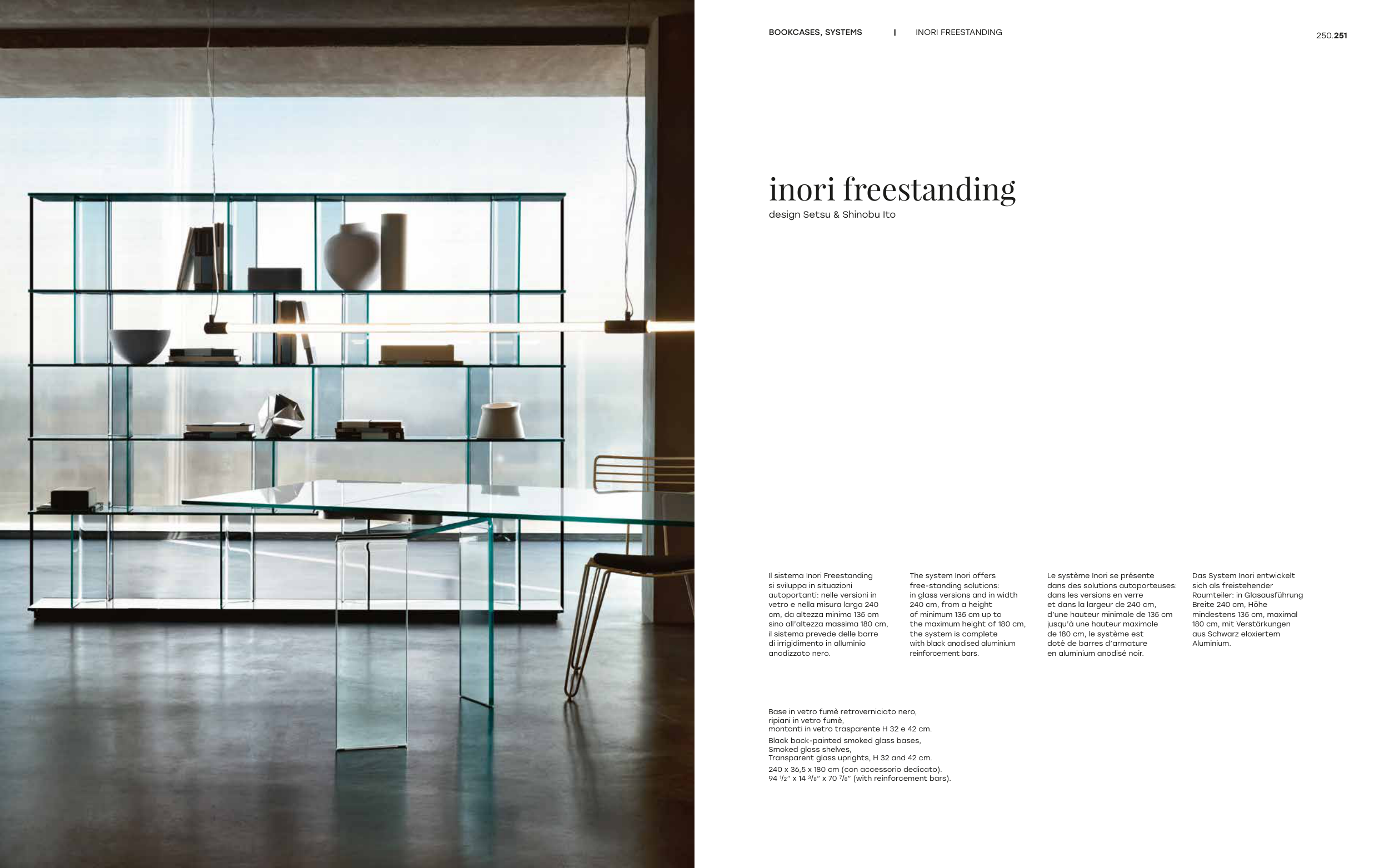 BOOKCASES, SYSTEMS | INORI FREESTANDING

250.251

inori freestanding
design Setsu & Shinobu Ito

Il sistema Inori Freestanding si sviluppa in situazioni autoportanti: nelle versioni in vetro e nella misura larga 240 cm, da altezza minima 135 cm sino all'altezza massima 180 cm, il sistema prevede delle barre di irrigidimento in alluminio anodizzato nero.

The system Inori offers free-standing solutions: in glass versions and in width 240 cm, from a height of minimum 135 cm up to the maximum height of 180 cm, the system is complete with black anodised aluminium reinforcement bars.

Le système Inori se présente dans des solutions autoporteuses: dans les versions en verre et dans la largeur de 240 cm, d'une hauteur minimale de 135 cm jusqu'à une hauteur maximale de 180 cm, le système est doté de barres d'armature en aluminium anodisé noir.

Das System Inori entwickelt sich als freistehender Raumteiler: in Glasausführung Breite 240 cm, Höhe mindestens 135 cm, maximal 180 cm, mit Verstärkungen aus Schwarz eloxiertem Aluminium.

Base in vetro fumè retroverniciato nero,
ripiani in vetro fumè,
montanti in vetro trasparente H 32 e 42 cm.
Black back-painted smoked glass bases,
Smoked glass shelves,
Transparent glass uprights, H 32 and 42 cm.
240 x 36,5 x 180 cm (con accessorio dedicato).
94 $^1/_2$" x 14 $^3/_8$" x 70 $^7/_8$" (with reinforcement bars).